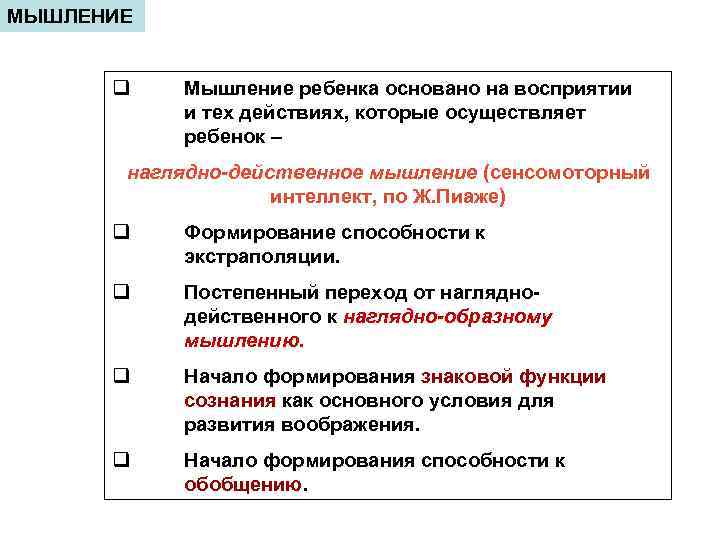 МЫШЛЕНИЕ

❑ Мышление ребенка основано на восприятии и тех действиях, которые осуществляет ребенок –

наглядно-действенное мышление (сенсомоторный интеллект, по Ж.Пиаже)

❑ Формирование способности к экстраполяции.

❑ Постепенный переход от наглядно-действенного к наглядно-образному мышлению.

❑ Начало формирования знаковой функции сознания как основного условия для развития воображения.

❑ Начало формирования способности к обобщению.